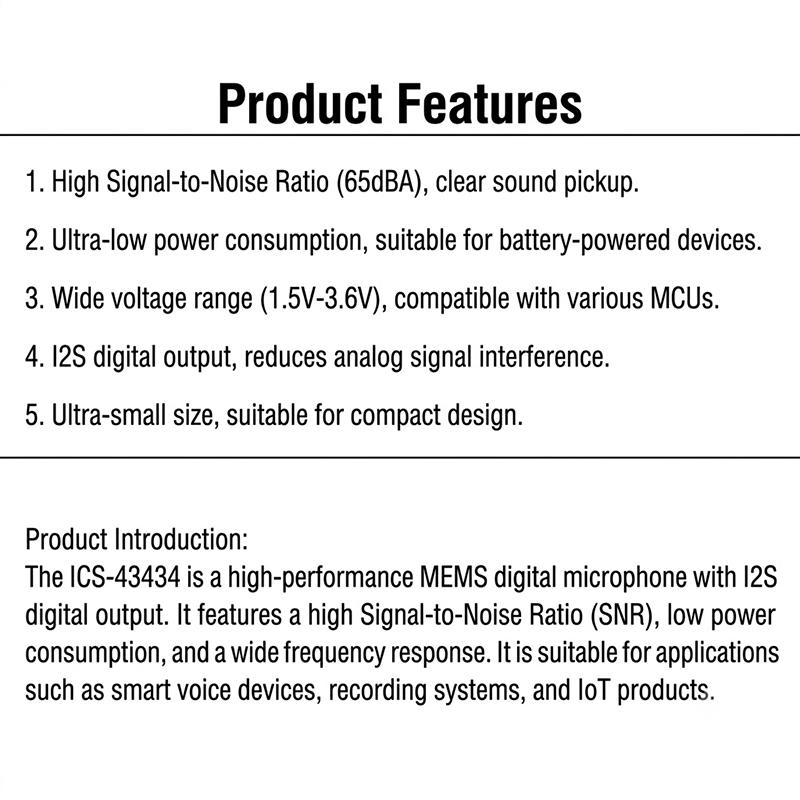 Product Features

1. High Signal-to-Noise Ratio (65dBA), clear sound pickup.

2. Ultra-low power consumption, suitable for battery-powered devices.

3. Wide voltage range (1.5V-3.6V), compatible with various MCUs.

4. I2S digital output, reduces analog signal interference.

5. Ultra-small size, suitable for compact design.

Product Introduction:
The ICS-43434 is a high-performance MEMS digital microphone with I2S digital output. It features a high Signal-to-Noise Ratio (SNR), low power consumption, and a wide frequency response. It is suitable for applications such as smart voice devices, recording systems, and IoT products.